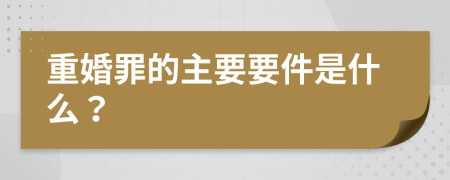 重婚罪的主要要件是什么？